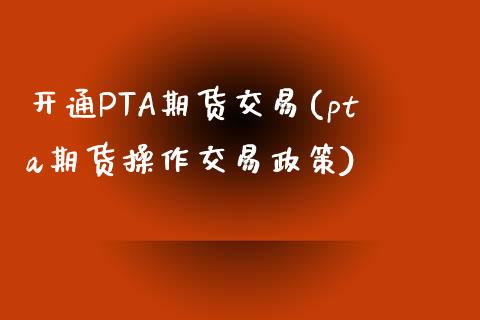 开通PTA期货交易(pta期货操作交易政策)